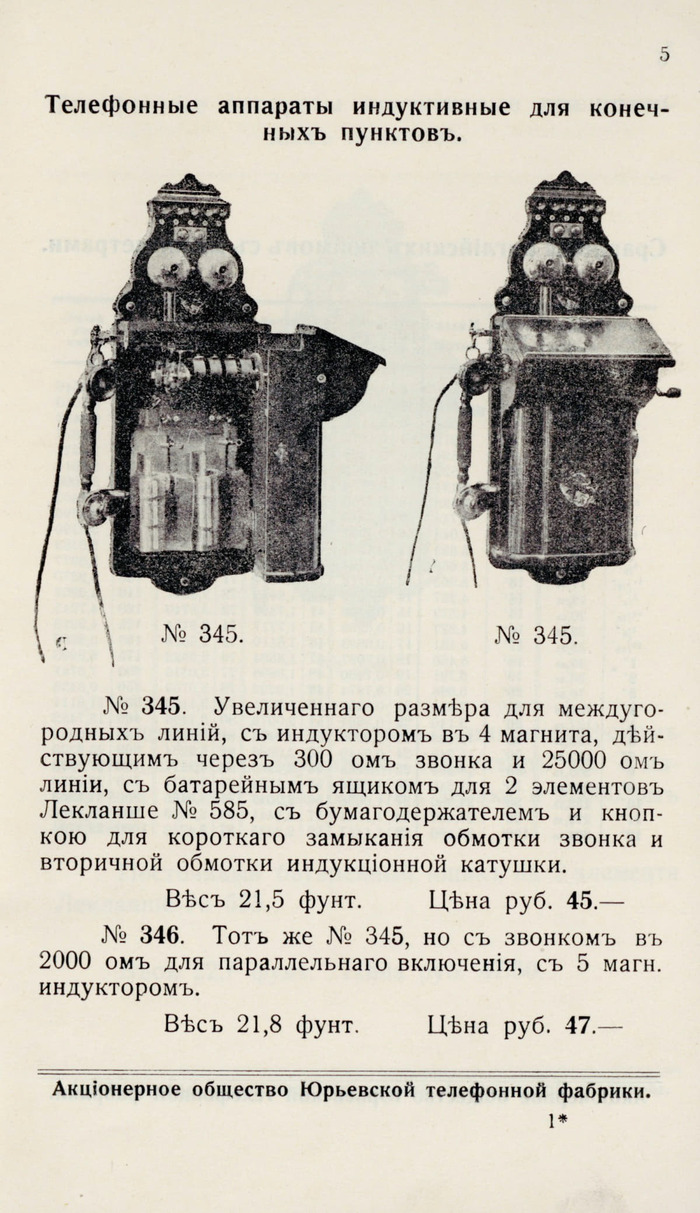 5

Телефонные аппараты индуктивные для конечныхъ пунктовъ.

№ 345.

№ 345.

№ 345. Увеличеннаго размѣра для междугородныхъ линій, съ индукторомъ въ 4 магнита, дѣйствующимъ черезъ 300 омъ звонка и 25000 омъ линіи, съ батарейнымъ ящикомъ для 2 элементовъ Лекланше № 585, съ бумагодержателемъ и кнопкою для короткаго замыканія обмотки звонка и вторичной обмотки индукціонной катушки.

Вѣсъ 21,5 фунт. Цѣна руб. 45.—

№ 346. Тотъ же № 345, но съ звонкомъ въ 2000 омъ для параллельнаго включенія, съ 5 магн. индукторомъ.

Вѣсъ 21,8 фунт. Цѣна руб. 47.—

Акціонерное общество Юрьевской телефонной фабрики.

1*